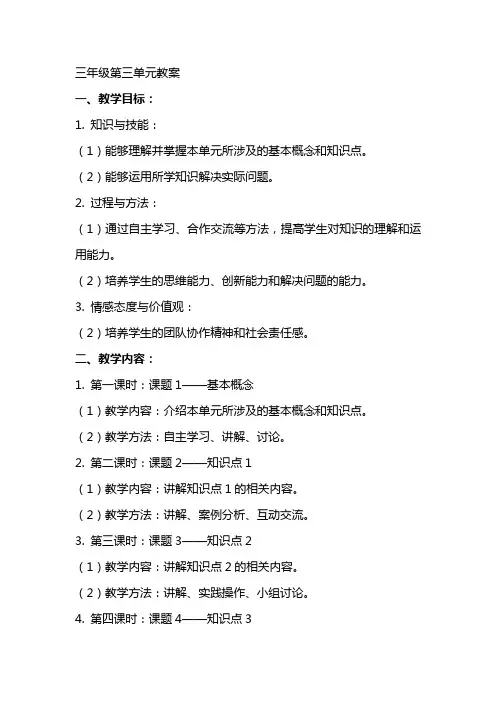 三年级第三单元教案

一、教学目标：

1. 知识与技能：

（1）能够理解并掌握本单元所涉及的基本概念和知识点。

（2）能够运用所学知识解决实际问题。

2. 过程与方法：

（1）通过自主学习、合作交流等方法，提高学生对知识的理解和运用能力。

（2）培养学生的思维能力、创新能力和解决问题的能力。

3. 情感态度与价值观：

（2）培养学生的团队协作精神和社会责任感。

二、教学内容：

1. 第一课时：课题 1——基本概念

（1）教学内容：介绍本单元所涉及的基本概念和知识点。

（2）教学方法：自主学习、讲解、讨论。

2. 第二课时：课题 2——知识点 1

（1）教学内容：讲解知识点 1 的相关内容。

（2）教学方法：讲解、案例分析、互动交流。

3. 第三课时：课题 3——知识点 2

（1）教学内容：讲解知识点 2 的相关内容。

（2）教学方法：讲解、实践操作、小组讨论。

4. 第四课时：课题 4——知识点 3